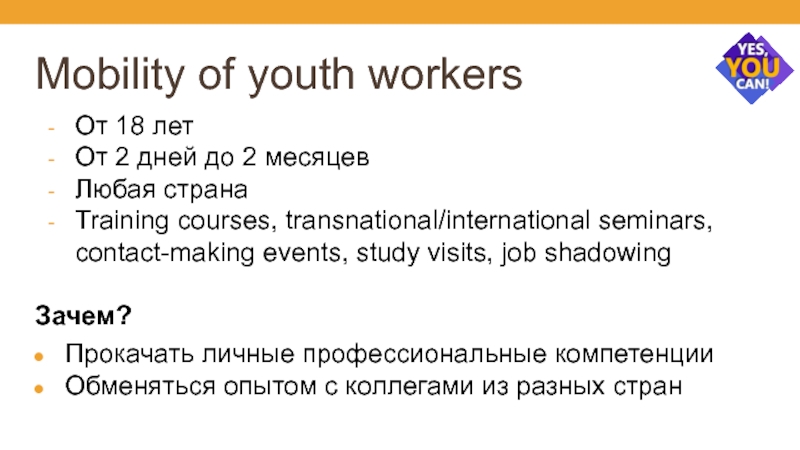 Mobility of youth workers

YES, YOU CAN!

- От 18 лет
- От 2 дней до 2 месяцев
- Любая страна
- Training courses, transnational/international seminars, contact-making events, study visits, job shadowing

Зачем?

• Прокачать личные профессиональные компетенции
• Обменяться опытом с коллегами из разных стран